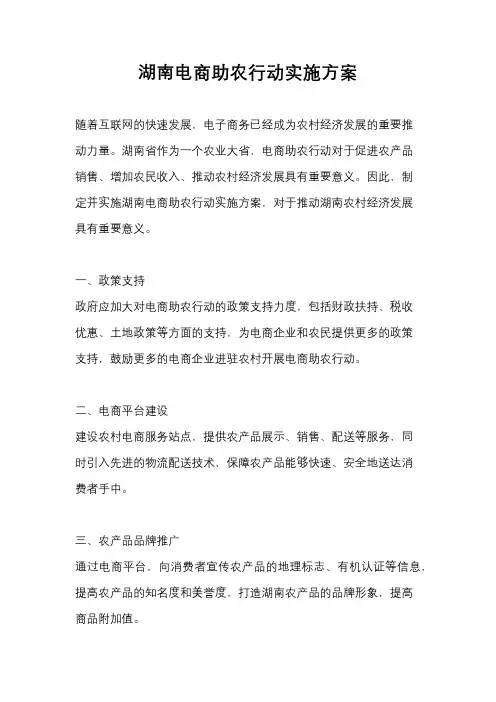 湖南电商助农行动实施方案

随着互联网的快速发展，电子商务已经成为农村经济发展的重要推动力量。湖南省作为一个农业大省，电商助农行动对于促进农产品销售、增加农民收入、推动农村经济发展具有重要意义。因此，制定并实施湖南电商助农行动实施方案，对于推动湖南农村经济发展具有重要意义。

一、政策支持
政府应加大对电商助农行动的政策支持力度，包括财政扶持、税收优惠、土地政策等方面的支持，为电商企业和农民提供更多的政策支持，鼓励更多的电商企业进驻农村开展电商助农行动。

二、电商平台建设
建设农村电商服务站点，提供农产品展示、销售、配送等服务，同时引入先进的物流配送技术，保障农产品能够快速、安全地送达消费者手中。

三、农产品品牌推广
通过电商平台，向消费者宣传农产品的地理标志、有机认证等信息，提高农产品的知名度和美誉度，打造湖南农产品的品牌形象，提高商品附加值。